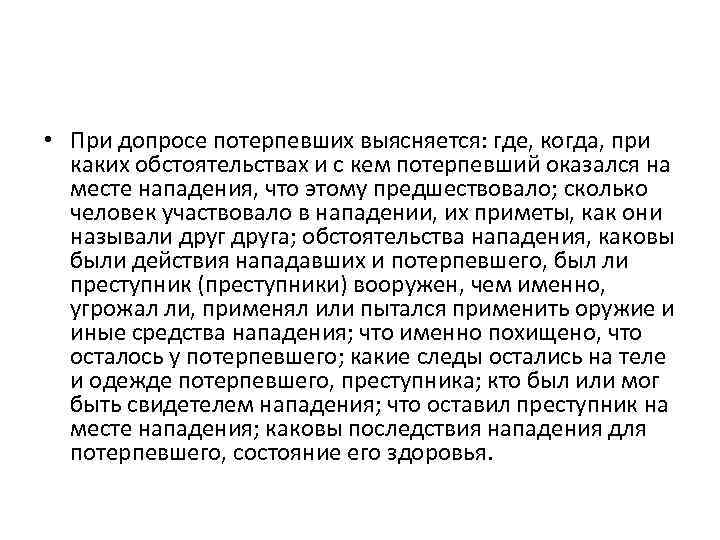 • При допросе потерпевших выясняется: где, когда, при каких обстоятельствах и с кем потерпевший оказался на месте нападения, что этому предшествовало; сколько человек участвовало в нападении, их приметы, как они называли друг друга; обстоятельства нападения, каковы были действия нападавших и потерпевшего, был ли преступник (преступники) вооружен, чем именно, угрожал ли, применял или пытался применить оружие и иные средства нападения; что именно похищено, что осталось у потерпевшего; какие следы остались на теле и одежде потерпевшего, преступника; кто был или мог быть свидетелем нападения; что оставил преступник на месте нападения; каковы последствия нападения для потерпевшего, состояние его здоровья.